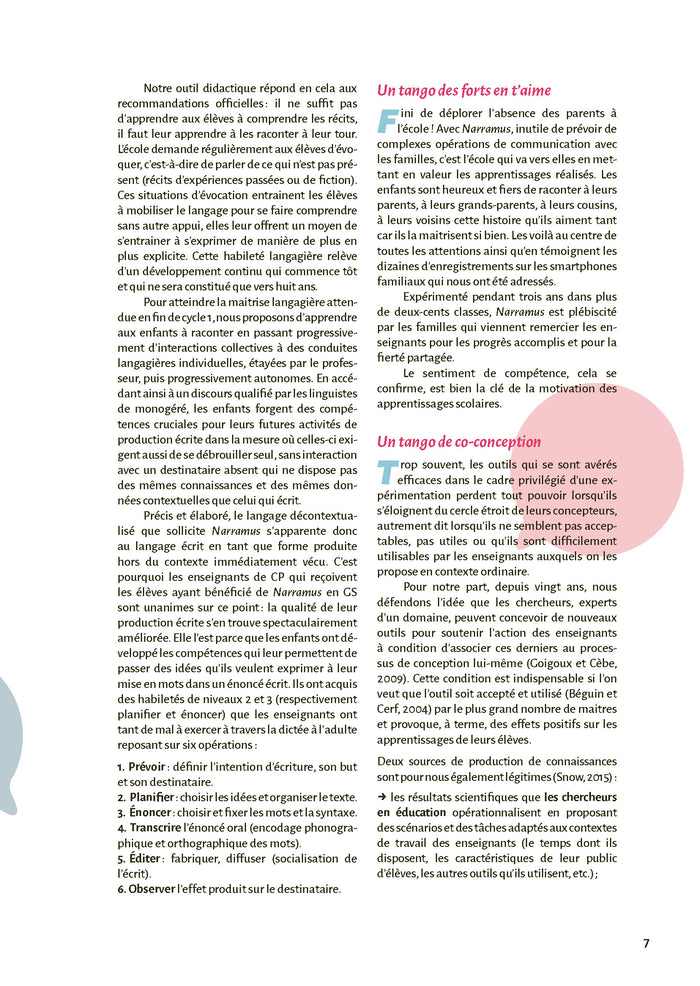 Notre outil didactique répond en cela aux recommandations officielles : il ne suffit pas d'apprendre aux élèves à comprendre les récits, il faut leur apprendre à les raconter à leur tour. L'école demande régulièrement aux élèves d'évoquer, c'est-à-dire de parler de ce qui n'est pas présent (récits d'expériences passées ou de fiction). Ces situations d'évocation entrainent les élèves à mobiliser le langage pour se faire comprendre sans autre appui, elles leur offrent un moyen de s'entrainer à s'exprimer de manière de plus en plus explicite. Cette habileté langagière relève d'un développement continu qui commence tôt et qui ne sera constitué que vers huit ans.

Pour atteindre la maitrise langagière attendue en fin de cycle 1, nous proposons d'apprendre aux enfants à raconter en passant progressivement d'interactions collectives à des conduites langagières individuelles, étayées par le professeur, puis progressivement autonomes. En accédant ainsi à un discours qualifié par les linguistes de monogéré, les enfants forgent des compétences cruciales pour leurs futures activités de production écrite dans la mesure où celles-ci exigent aussi de se débrouiller seul, sans interaction avec un destinataire absent qui ne dispose pas des mêmes connaissances et des mêmes données contextuelles que celui qui écrit.

Précis et élaboré, le langage décontextualisé que sollicite Narramus s'apparente donc au langage écrit en tant que forme produite hors du contexte immédiatement vécu. C'est pourquoi les enseignants de CP qui reçoivent les élèves ayant bénéficié de Narramus en GS sont unanimes sur ce point : la qualité de leur production écrite s'en trouve spectaculairement améliorée. Elle l'est parce que les enfants ont développé les compétences qui leur permettent de passer des idées qu'ils veulent exprimer à leur mise en mots dans un énoncé écrit. Ils ont acquis des habiletés de niveaux 2 et 3 (respectivement planifier et énoncer) que les enseignants ont tant de mal à exercer à travers la dictée à l'adulte reposant sur six opérations :

1. Prévoir : définir l'intention d'écriture, son but et son destinataire.
2. Planifier : choisir les idées et organiser le texte.
3. Énoncer : choisir et fixer les mots et la syntaxe.
4. Transcrire l'énoncé oral (encodage phonographique et orthographique des mots).
5. Éditer : fabriquer, diffuser (socialisation de l'écrit).
6. Observer l'effet produit sur le destinataire.

Un tango des forts en t'aime

Fini de déplorer l'absence des parents à l'école ! Avec Narramus, inutile de prévoir de complexes opérations de communication avec les familles, c'est l'école qui va vers elles en mettant en valeur les apprentissages réalisés. Les enfants sont heureux et fiers de raconter à leurs parents, à leurs grands-parents, à leurs cousins, à leurs voisins cette histoire qu'ils aiment tant car ils la maitrisent si bien. Les voilà au centre de toutes les attentions ainsi qu'en témoignent les dizaines d'enregistrements sur les smartphones familiaux qui nous ont été adressés.

Expérimenté pendant trois ans dans plus de deux-cents classes, Narramus est plébiscité par les familles qui viennent remercier les enseignants pour les progrès accomplis et pour la fierté partagée.

Le sentiment de compétence, cela se confirme, est bien la clé de la motivation des apprentissages scolaires.

Un tango de co-conception

Trop souvent, les outils qui se sont avérés efficaces dans le cadre privilégié d'une expérimentation perdent tout pouvoir lorsqu'ils s'éloignent du cercle étroit de leurs concepteurs, autrement dit lorsqu'ils ne semblent pas acceptables, pas utiles ou qu'ils sont difficilement utilisables par les enseignants auxquels on les propose en contexte ordinaire.

Pour notre part, depuis vingt ans, nous défendons l'idée que les chercheurs, experts d'un domaine, peuvent concevoir de nouveaux outils pour soutenir l'action des enseignants à condition d'associer ces derniers au processus de conception lui-même (Goigoux et Cèbe, 2009). Cette condition est indispensable si l'on veut que l'outil soit accepté et utilisé (Béguin et Cerf, 2004) par le plus grand nombre de maitres et provoque, à terme, des effets positifs sur les apprentissages de leurs élèves.

Deux sources de production de connaissances sont pour nous également légitimes (Snow, 2015) :

→ les résultats scientifiques que les chercheurs en éducation opérationnalisent en proposant des scénarios et des tâches adaptés aux contextes de travail des enseignants (le temps dont ils disposent, les caractéristiques de leur public d'élèves, les autres outils qu'ils utilisent, etc.) ;

7